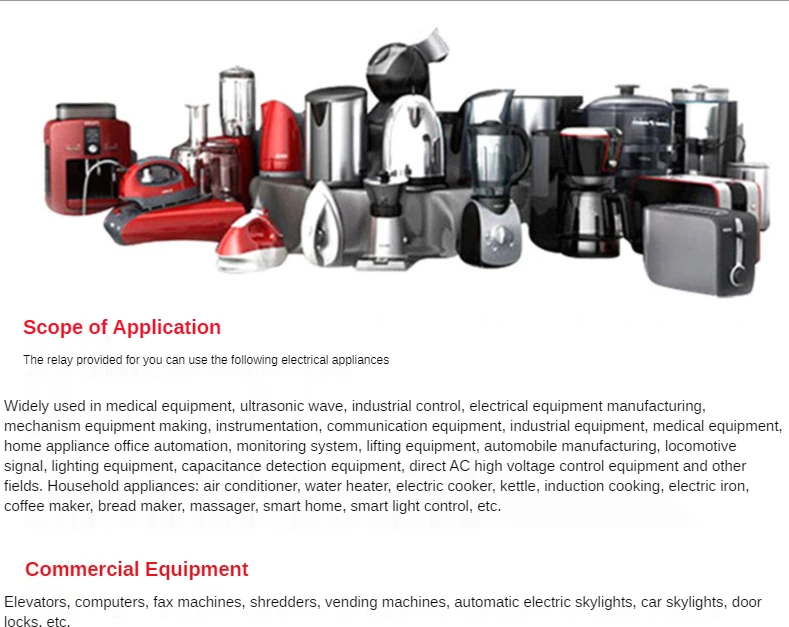 Scope of Application

The relay provided for you can use the following electrical appliances

Widely used in medical equipment, ultrasonic wave, industrial control, electrical equipment manufacturing, mechanism equipment making, instrumentation, communication equipment, industrial equipment, medical equipment, home appliance office automation, monitoring system, lifting equipment, automobile manufacturing, locomotive signal, lighting equipment, capacitance detection equipment, direct AC high voltage control equipment and other fields. Household appliances: air conditioner, water heater, electric cooker, kettle, induction cooking, electric iron, coffee maker, bread maker, massager, smart home, smart light control, etc.

Commercial Equipment

Elevators, computers, fax machines, shredders, vending machines, automatic electric skylights, car skylights, door locks, etc.